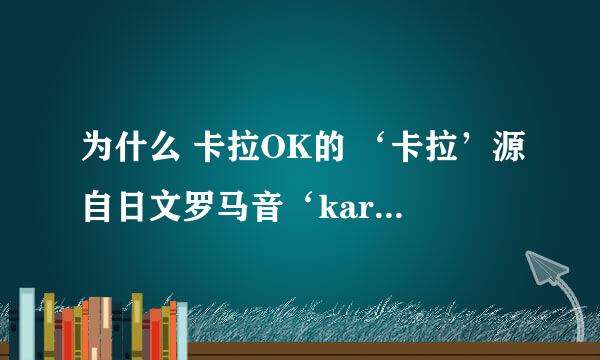 为什么 卡拉OK的 ‘卡拉’源自日文罗马音‘kar...